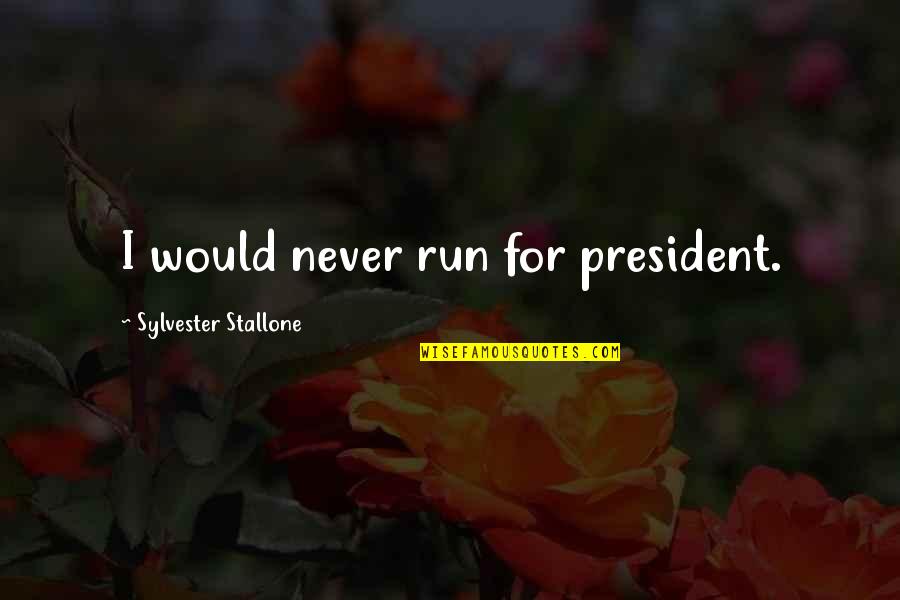 I would never run for president.

~ Sylvester Stallone

WISEFAMOUSQUOTES.COM